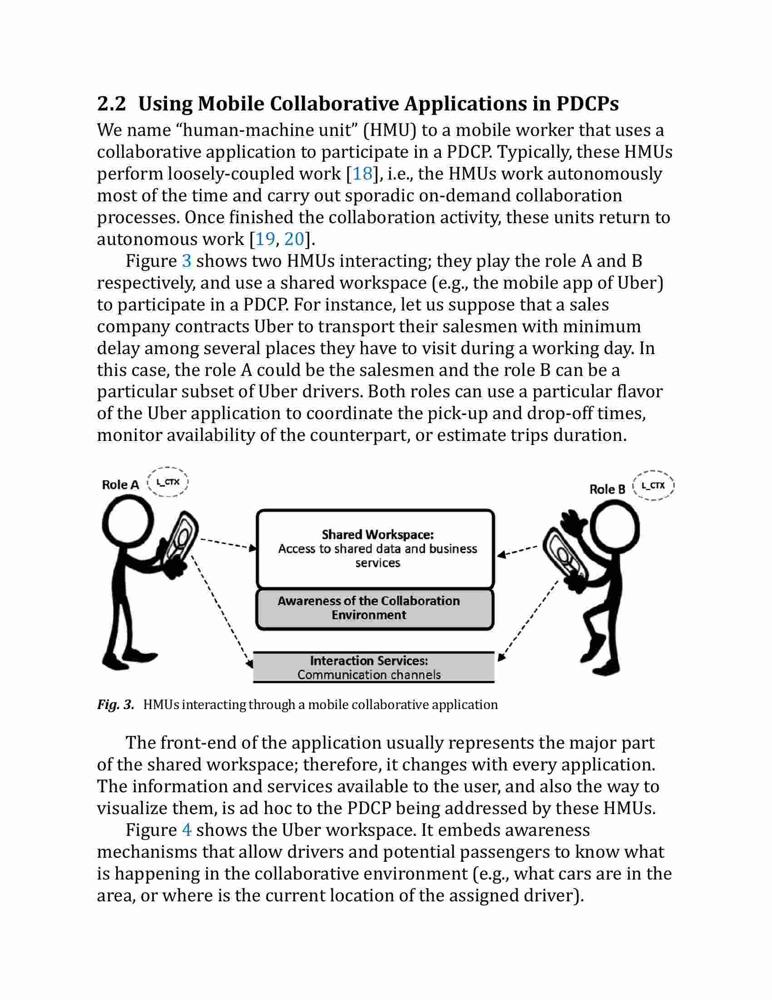 2.2 Using Mobile Collaborative Applications in PDCPs

We name "human-machine unit" (HMU) to a mobile worker that uses a collaborative application to participate in a PDCP. Typically, these HMUs perform loosely-coupled work [18], i.e., the HMUs work autonomously most of the time and carry out sporadic on-demand collaboration processes. Once finished the collaboration activity, these units return to autonomous work [19, 20].

Figure 3 shows two HMUs interacting; they play the role A and B respectively, and use a shared workspace (e.g., the mobile app of Uber) to participate in a PDCP. For instance, let us suppose that a sales company contracts Uber to transport their salesmen with minimum delay among several places they have to visit during a working day. In this case, the role A could be the salesmen and the role B can be a particular subset of Uber drivers. Both roles can use a particular flavor of the Uber application to coordinate the pick-up and drop-off times, monitor availability of the counterpart, or estimate trips duration.

Role A
L_CTX
Role B
L_CTX
Shared Workspace:
Access to shared data and business services
Awareness of the Collaboration Environment
Interaction Services:
Communication channels

Fig. 3. HMUs interacting through a mobile collaborative application

The front-end of the application usually represents the major part of the shared workspace; therefore, it changes with every application. The information and services available to the user, and also the way to visualize them, is ad hoc to the PDCP being addressed by these HMUs.

Figure 4 shows the Uber workspace. It embeds awareness mechanisms that allow drivers and potential passengers to know what is happening in the collaborative environment (e.g., what cars are in the area, or where is the current location of the assigned driver).